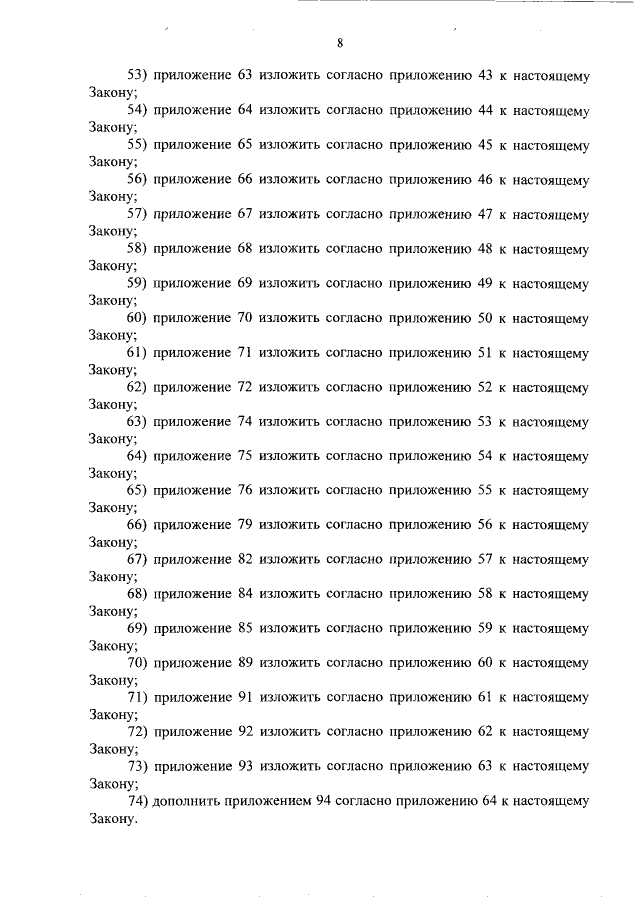 8

53) приложение 63 изложить согласно приложению 43 к настоящему Закону;

54) приложение 64 изложить согласно приложению 44 к настоящему Закону;

55) приложение 65 изложить согласно приложению 45 к настоящему Закону;

56) приложение 66 изложить согласно приложению 46 к настоящему Закону;

57) приложение 67 изложить согласно приложению 47 к настоящему Закону;

58) приложение 68 изложить согласно приложению 48 к настоящему Закону;

59) приложение 69 изложить согласно приложению 49 к настоящему Закону;

60) приложение 70 изложить согласно приложению 50 к настоящему Закону;

61) приложение 71 изложить согласно приложению 51 к настоящему Закону;

62) приложение 72 изложить согласно приложению 52 к настоящему Закону;

63) приложение 74 изложить согласно приложению 53 к настоящему Закону;

64) приложение 75 изложить согласно приложению 54 к настоящему Закону;

65) приложение 76 изложить согласно приложению 55 к настоящему Закону;

66) приложение 79 изложить согласно приложению 56 к настоящему Закону;

67) приложение 82 изложить согласно приложению 57 к настоящему Закону;

68) приложение 84 изложить согласно приложению 58 к настоящему Закону;

69) приложение 85 изложить согласно приложению 59 к настоящему Закону;

70) приложение 89 изложить согласно приложению 60 к настоящему Закону;

71) приложение 91 изложить согласно приложению 61 к настоящему Закону;

72) приложение 92 изложить согласно приложению 62 к настоящему Закону;

73) приложение 93 изложить согласно приложению 63 к настоящему Закону;

74) дополнить приложением 94 согласно приложению 64 к настоящему Закону.